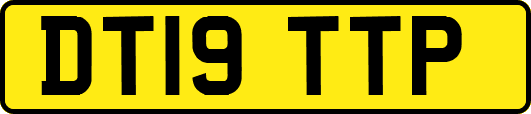 DT19 TTP